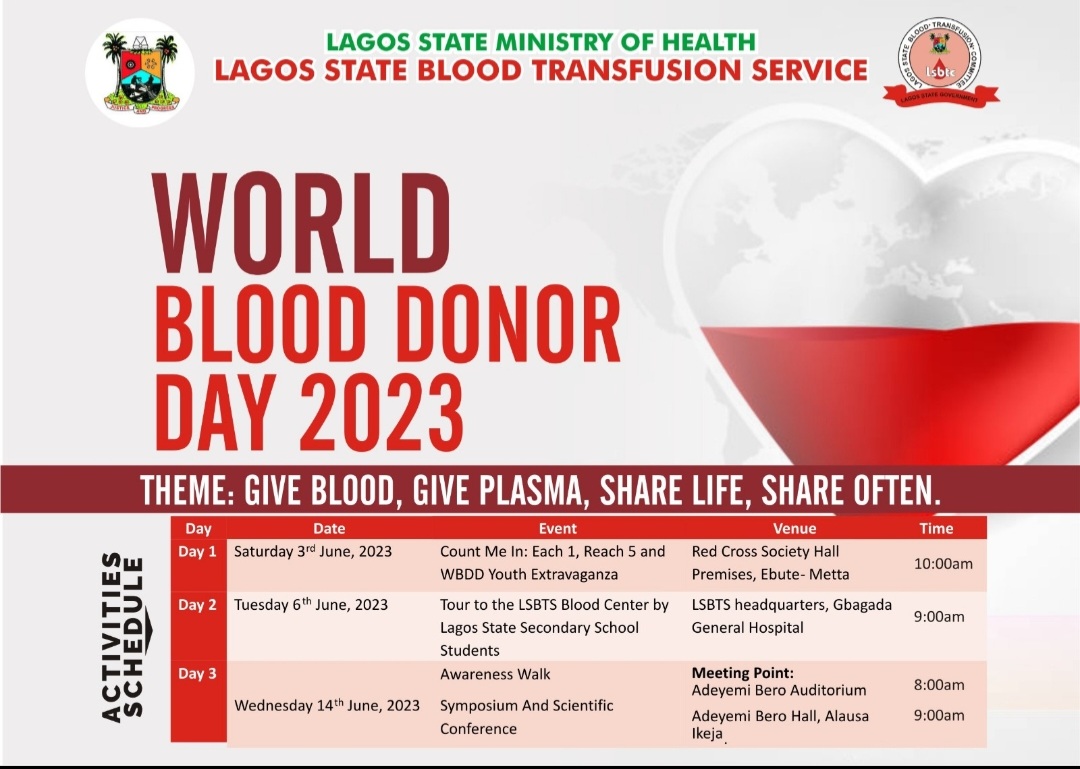 LAGOS STATE MINISTRY OF HEALTH
LAGOS STATE BLOOD TRANSFUSION SERVICE

LAGOS STATE BLOOD TRANSFUSION COMMITTEE
lsbtc
LAGOS STATE GOVERNMENT

WORLD BLOOD DONOR DAY 2023

THEME: GIVE BLOOD, GIVE PLASMA, SHARE LIFE, SHARE OFTEN.

ACTIVITIES SCHEDULE

| Day | Date | Event | Venue | Time |
|---|---|---|---|---|
| Day 1 | Saturday 3$^{rd}$ June, 2023 | Count Me In: Each 1, Reach 5 and WBDD Youth Extravaganza | Red Cross Society Hall Premises, Ebute- Metta | 10:00am |
| Day 2 | Tuesday 6$^{th}$ June, 2023 | Tour to the LSBTS Blood Center by Lagos State Secondary School Students | LSBTS headquarters, Gbagada General Hospital | 9:00am |
| Day 3 | Wednesday 14$^{th}$ June, 2023 | Awareness Walk | Meeting Point: Adeyemi Bero Auditorium | 8:00am |
| | | Symposium And Scientific Conference | Adeyemi Bero Hall, Alausa Ikeja. | 9:00am |